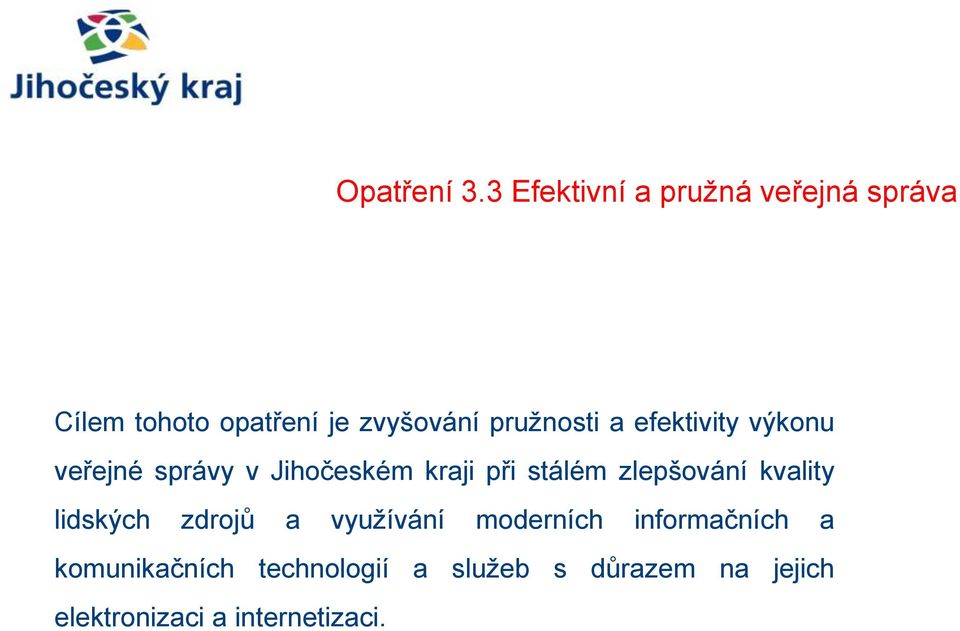 Jihočeský kraj

Opatření 3.3 Efektivní a pružná veřejná správa

Cílem tohoto opatření je zvyšování pružnosti a efektivity výkonu veřejné správy v Jihočeském kraji při stálém zlepšování kvality lidských zdrojů a využívání moderních informačních a komunikačních technologií a služeb s důrazem na jejich elektronizaci a internetizaci.